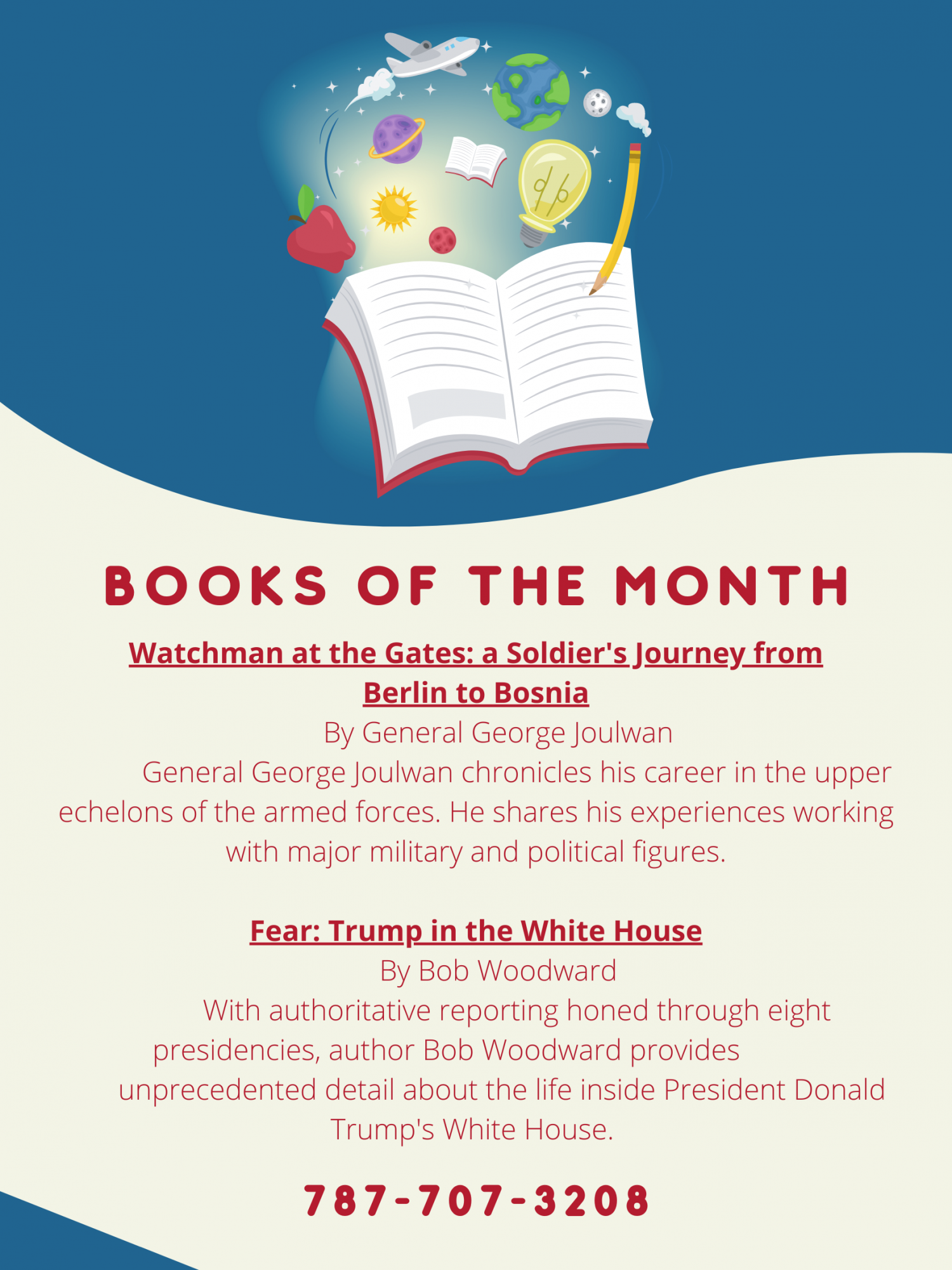 BOOKS OF THE MONTH

Watchman at the Gates: a Soldier's Journey from Berlin to Bosnia
By General George Joulwan
General George Joulwan chronicles his career in the upper echelons of the armed forces. He shares his experiences working with major military and political figures.

Fear: Trump in the White House
By Bob Woodward
With authoritative reporting honed through eight presidencies, author Bob Woodward provides unprecedented detail about the life inside President Donald Trump's White House.

787-707-3208